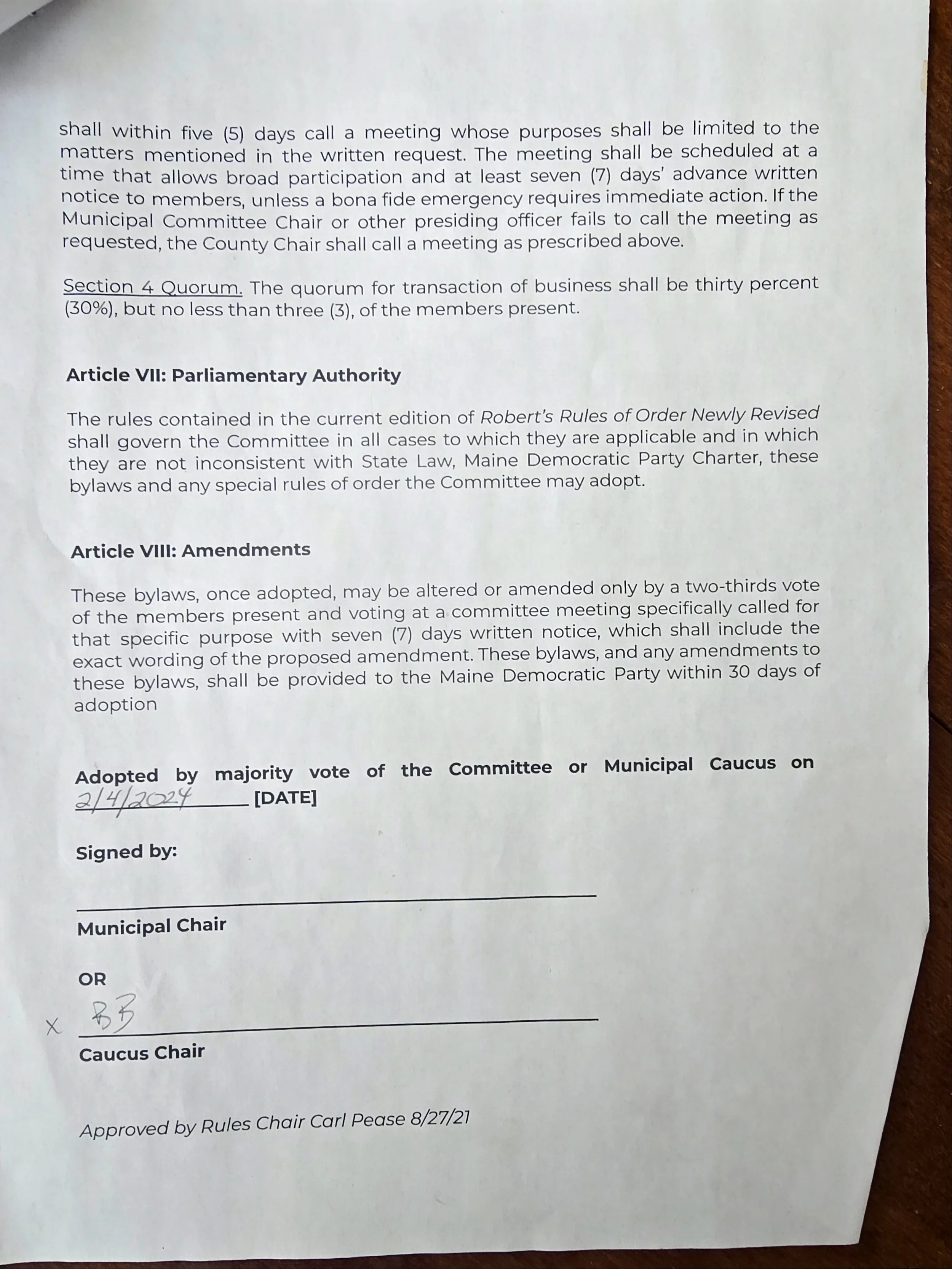 shall within five (5) days call a meeting whose purposes shall be limited to the matters mentioned in the written request. The meeting shall be scheduled at a time that allows broad participation and at least seven (7) days' advance written notice to members, unless a bona fide emergency requires immediate action. If the Municipal Committee Chair or other presiding officer fails to call the meeting as requested, the County Chair shall call a meeting as prescribed above.

Section 4 Quorum. The quorum for transaction of business shall be thirty percent (30%), but no less than three (3), of the members present.

Article VII: Parliamentary Authority

The rules contained in the current edition of Robert's Rules of Order Newly Revised shall govern the Committee in all cases to which they are applicable and in which they are not inconsistent with State Law, Maine Democratic Party Charter, these bylaws and any special rules of order the Committee may adopt.

Article VIII: Amendments

These bylaws, once adopted, may be altered or amended only by a two-thirds vote of the members present and voting at a committee meeting specifically called for that specific purpose with seven (7) days written notice, which shall include the exact wording of the proposed amendment. These bylaws, and any amendments to these bylaws, shall be provided to the Maine Democratic Party within 30 days of adoption

Adopted by majority vote of the Committee or Municipal Caucus on 2/4/2024 [DATE]

Signed by:

Municipal Chair

OR

X BB

Caucus Chair

Approved by Rules Chair Carl Pease 8/27/21